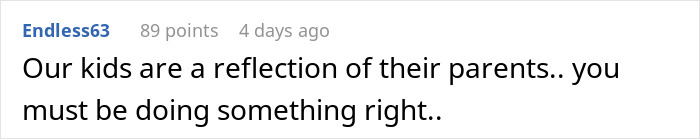 Endless63 89 points 4 days ago

Our kids are a reflection of their parents.. you must be doing something right..